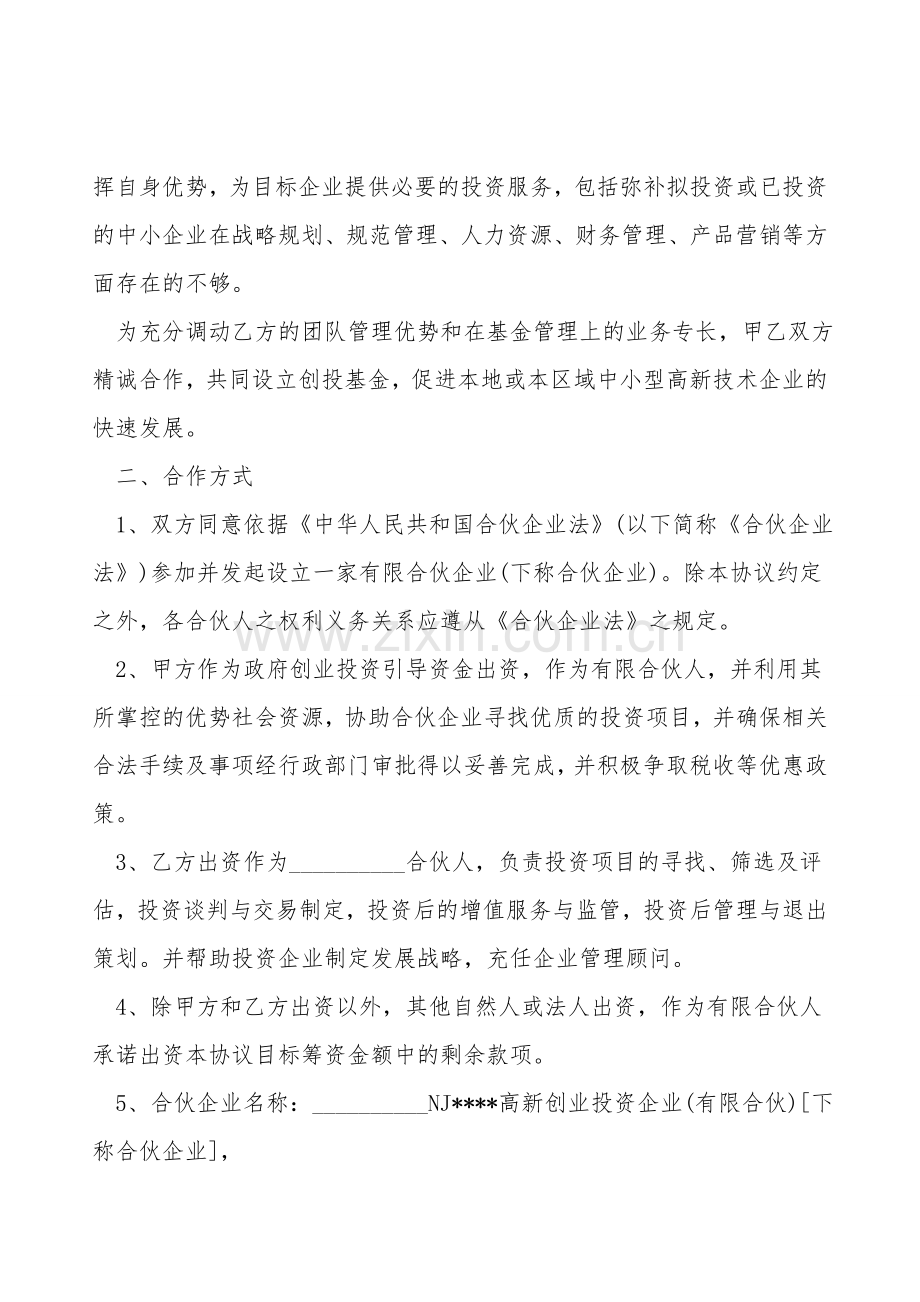 挥自身优势，为目标企业提供必要的投资服务，包括弥补拟投资或已投资的中小企业在战略规划、规范管理、人力资源、财务管理、产品营销等方面存在的不够。

为充分调动乙方的团队管理优势和在基金管理上的业务专长，甲乙双方精诚合作，共同设立创投基金，促进本地或本区域中小型高新技术企业的快速发展。

二、合作方式

1、双方同意依据《中华人民共和国合伙企业法》(以下简称《合伙企业法》)参加并发起设立一家有限合伙企业(下称合伙企业)。除本协议约定之外，各合伙人之权利义务关系应遵从《合伙企业法》之规定。

2、甲方作为政府创业投资引导资金出资，作为有限合伙人，并利用其所掌控的优势社会资源，协助合伙企业寻找优质的投资项目，并确保相关合法手续及事项经行政部门审批得以妥善完成，并积极争取税收等优惠政策。

3、乙方出资作为__________合伙人，负责投资项目的寻找、筛选及评估，投资谈判与交易制定，投资后的增值服务与监管，投资后管理与退出策划。并帮助投资企业制定发展战略，充任企业管理顾问。

4、除甲方和乙方出资以外，其他自然人或法人出资，作为有限合伙人承诺出资本协议目标筹资金额中的剩余款项。

5、合伙企业名称：__________NJ****高新创业投资企业(有限合伙)[下称合伙企业]，

www.zixin.com.cn